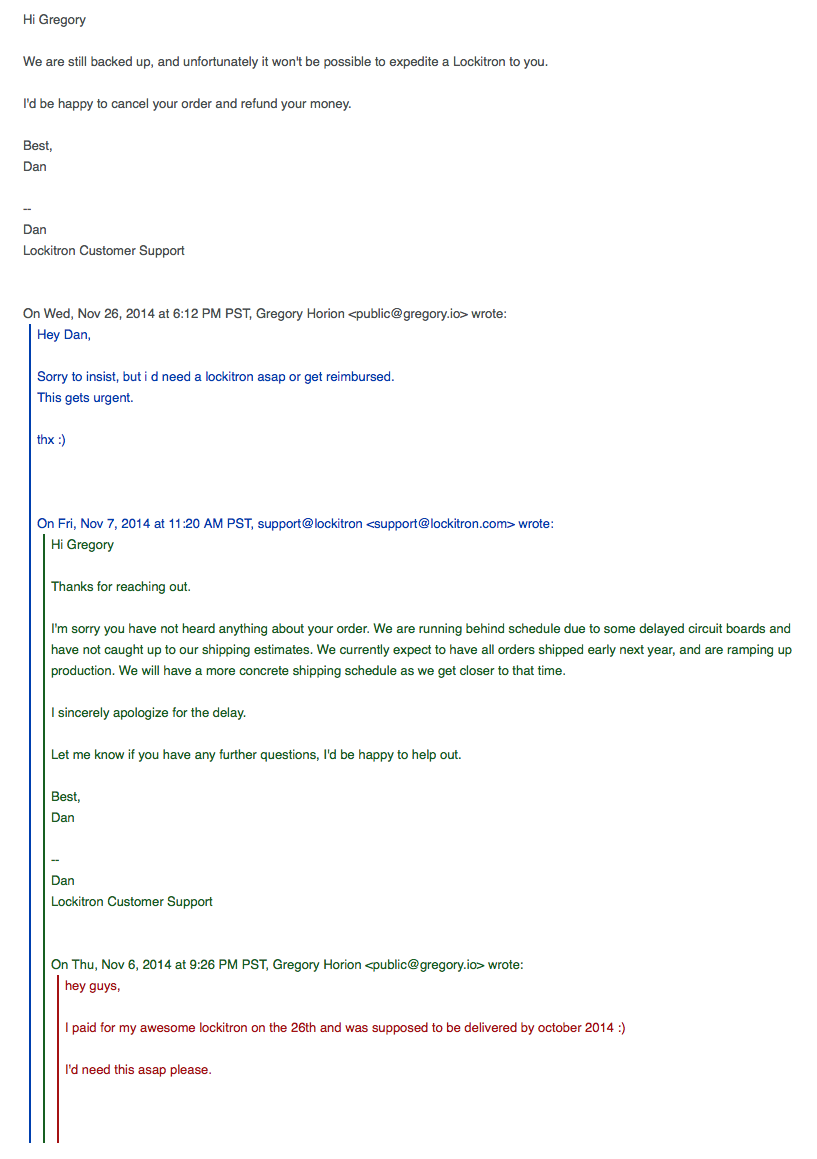 Hi Gregory

We are still backed up, and unfortunately it won't be possible to expedite a Lockitron to you.

I'd be happy to cancel your order and refund your money.

Best,
Dan

--
Dan
Lockitron Customer Support

On Wed, Nov 26, 2014 at 6:12 PM PST, Gregory Horion <public@gregory.io> wrote:

Hey Dan,

Sorry to insist, but i d need a lockitron asap or get reimbursed.
This gets urgent.

thx :)

On Fri, Nov 7, 2014 at 11:20 AM PST, support@lockitron <support@lockitron.com> wrote:

Hi Gregory

Thanks for reaching out.

I'm sorry you have not heard anything about your order. We are running behind schedule due to some delayed circuit boards and have not caught up to our shipping estimates. We currently expect to have all orders shipped early next year, and are ramping up production. We will have a more concrete shipping schedule as we get closer to that time.

I sincerely apologize for the delay.

Let me know if you have any further questions, I'd be happy to help out.

Best,
Dan

--
Dan
Lockitron Customer Support

On Thu, Nov 6, 2014 at 9:26 PM PST, Gregory Horion <public@gregory.io> wrote:

hey guys,

I paid for my awesome lockitron on the 26th and was supposed to be delivered by october 2014 :)

I'd need this asap please.